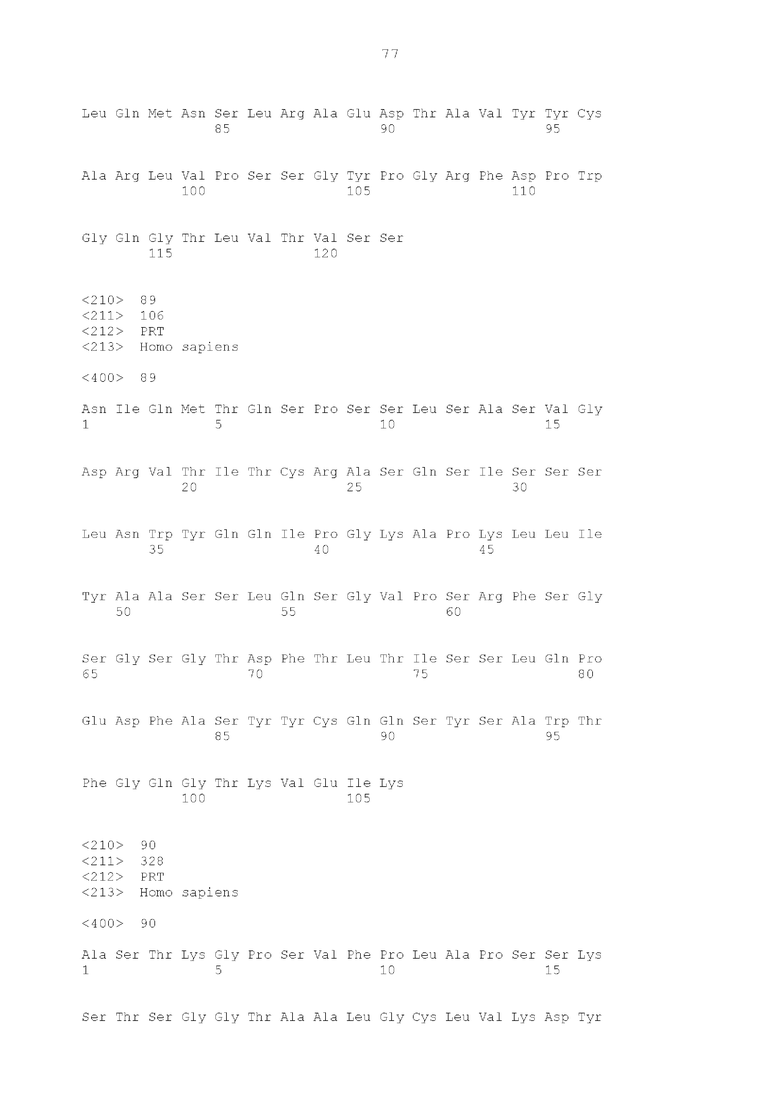 77

Leu Gln Met Asn Ser Leu Arg Ala Glu Asp Thr Ala Val Tyr Tyr Cys
85 90 95

Ala Arg Leu Val Pro Ser Ser Gly Tyr Pro Gly Arg Phe Asp Pro Trp
100 105 110

Gly Gln Gly Thr Leu Val Thr Val Ser Ser
115 120

<210> 89
<211> 106
<212> PRT
<213> Homo sapiens

<400> 89

Asn Ile Gln Met Thr Gln Ser Pro Ser Ser Leu Ser Ala Ser Val Gly
1 5 10 15

Asp Arg Val Thr Ile Thr Cys Arg Ala Ser Gln Ser Ile Ser Ser Ser
20 25 30

Leu Asn Trp Tyr Gln Gln Ile Pro Gly Lys Ala Pro Lys Leu Leu Ile
35 40 45

Tyr Ala Ala Ser Ser Leu Gln Ser Gly Val Pro Ser Arg Phe Ser Gly
50 55 60

Ser Gly Ser Gly Thr Asp Phe Thr Leu Thr Ile Ser Ser Leu Gln Pro
65 70 75 80

Glu Asp Phe Ala Ser Tyr Tyr Cys Gln Gln Ser Tyr Ser Ala Trp Thr
85 90 95

Phe Gly Gln Gly Thr Lys Val Glu Ile Lys
100 105

<210> 90
<211> 328
<212> PRT
<213> Homo sapiens

<400> 90

Ala Ser Thr Lys Gly Pro Ser Val Phe Pro Leu Ala Pro Ser Ser Lys
1 5 10 15

Ser Thr Ser Gly Gly Thr Ala Ala Leu Gly Cys Leu Val Lys Asp Tyr